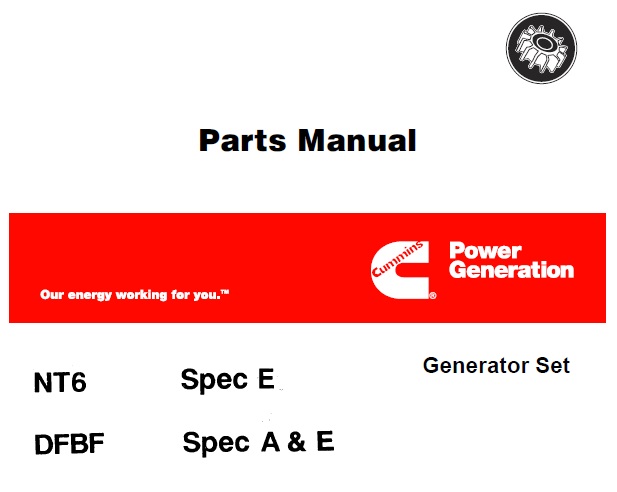 Parts Manual

Our energy working for you.™

Cummins®

Power Generation

NT6 Spec E

DFBF Spec A & E

Generator Set